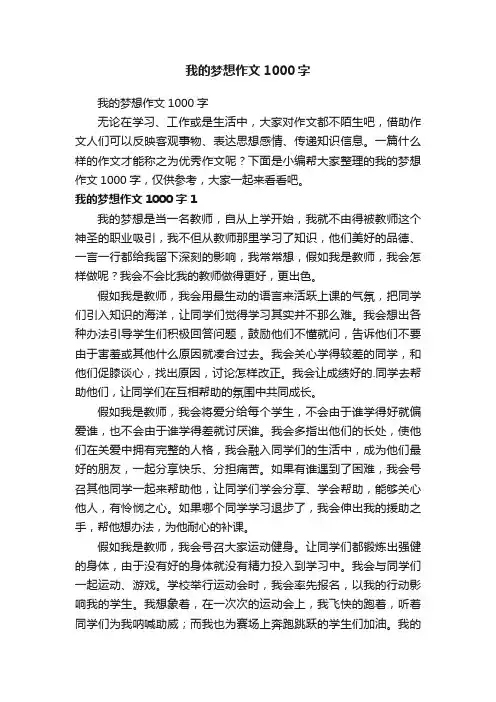 我的梦想作文1000字

我的梦想作文1000字

无论在学习、工作或是生活中，大家对作文都不陌生吧，借助作文人们可以反映客观事物、表达思想感情、传递知识信息。一篇什么样的作文才能称之为优秀作文呢？下面是小编帮大家整理的我的梦想作文1000字，仅供参考，大家一起来看看吧。

我的梦想作文1000字1

我的梦想是当一名教师，自从上学开始，我就不由得被教师这个神圣的职业吸引，我不但从教师那里学习了知识，他们美好的品德、一言一行都给我留下深刻的影响，我常常想，假如我是教师，我会怎样做呢？我会不会比我的教师做得更好，更出色。

假如我是教师，我会用最生动的语言来活跃上课的气氛，把同学们引入知识的海洋，让同学们觉得学习其实并不那么难。我会想出各种办法引导学生们积极回答问题，鼓励他们不懂就问，告诉他们不要由于害羞或其他什么原因就凑合过去。我会关心学得较差的同学，和他们促膝谈心，找出原因，讨论怎样改正。我会让成绩好的.同学去帮助他们，让同学们在互相帮助的氛围中共同成长。

假如我是教师，我会将爱分给每个学生，不会由于谁学得好就偏爱谁，也不会由于谁学得差就讨厌谁。我会多指出他们的长处，使他们在关爱中拥有完整的人格，我会融入同学们的生活中，成为他们最好的朋友，一起分享快乐、分担痛苦。如果有谁遇到了困难，我会号召其他同学一起来帮助他，让同学们学会分享、学会帮助，能够关心他人，有怜悯之心。如果哪个同学学习退步了，我会伸出我的援助之手，帮他想办法，为他耐心的补课。

假如我是教师，我会号召大家运动健身。让同学们都锻炼出强健的身体，由于没有好的身体就没有精力投入到学习中。我会与同学们一起运动、游戏。学校举行运动会时，我会率先报名，以我的行动影响我的学生。我想象着，在一次次的运动会上，我飞快的跑着，听着同学们为我呐喊助威；而我也为赛场上奔跑跳跃的学生们加油。我的